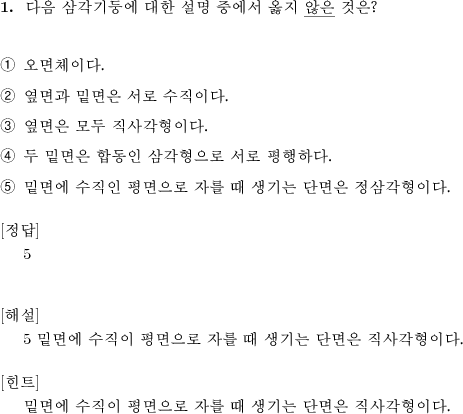 1. 다음 삼각기둥에 대한 설명 중에서 옳지 않은 것은?

① 오면체이다.

② 옆면과 밑면은 서로 수직이다.

③ 옆면은 모두 직사각형이다.

④ 두 밑면은 합동인 삼각형으로 서로 평행하다.

⑤ 밑면에 수직인 평면으로 자를 때 생기는 단면은 정삼각형이다.

[정답]
5

[해설]
5 밑면에 수직이 평면으로 자를 때 생기는 단면은 직사각형이다.

[힌트]
밑면에 수직이 평면으로 자를 때 생기는 단면은 직사각형이다.